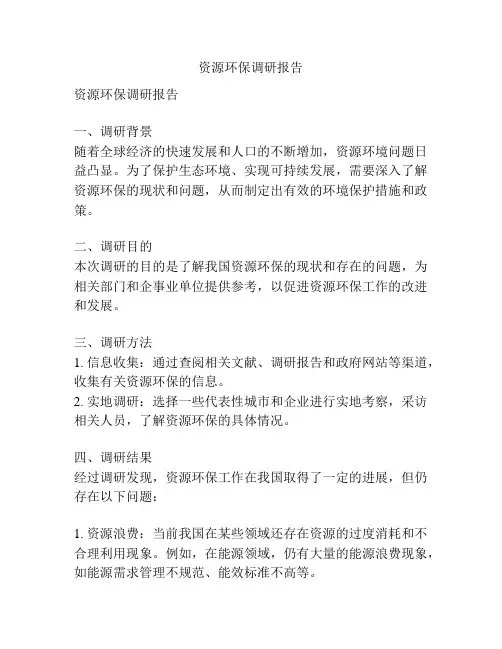 资源环保调研报告

资源环保调研报告

一、调研背景
随着全球经济的快速发展和人口的不断增加，资源环境问题日益凸显。为了保护生态环境、实现可持续发展，需要深入了解资源环保的现状和问题，从而制定出有效的环境保护措施和政策。

二、调研目的
本次调研的目的是了解我国资源环保的现状和存在的问题，为相关部门和企事业单位提供参考，以促进资源环保工作的改进和发展。

三、调研方法
1. 信息收集：通过查阅相关文献、调研报告和政府网站等渠道，收集有关资源环保的信息。
2. 实地调研：选择一些代表性城市和企业进行实地考察，采访相关人员，了解资源环保的具体情况。

四、调研结果
经过调研发现，资源环保工作在我国取得了一定的进展，但仍存在以下问题：

1. 资源浪费：当前我国在某些领域还存在资源的过度消耗和不合理利用现象。例如，在能源领域，仍有大量的能源浪费现象，如能源需求管理不规范、能效标准不高等。